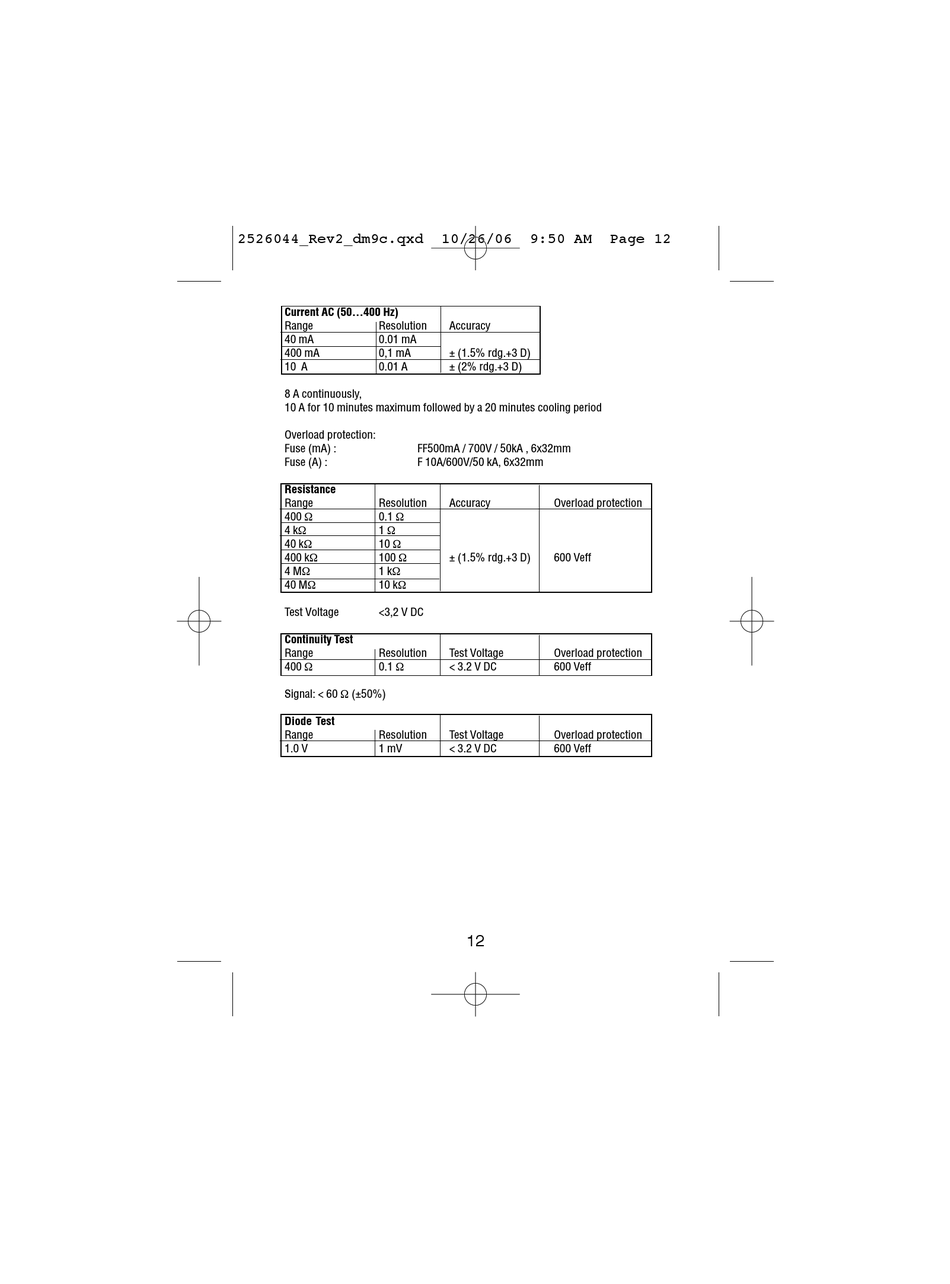 2526044_Rev2_dm9c.qxd 10/26/06 9:50 AM Page 12

| Current AC (50…400 Hz) | | |
|---|---|---|
| Range | Resolution | Accuracy |
| 40 mA | 0.01 mA | |
| 400 mA | 0,1 mA | ± (1.5% rdg.+3 D) |
| 10 A | 0.01 A | ± (2% rdg.+3 D) |

8 A continuously,
10 A for 10 minutes maximum followed by a 20 minutes cooling period

Overload protection:
Fuse (mA) : FF500mA / 700V / 50kA , 6x32mm
Fuse (A) : F 10A/600V/50 kA, 6x32mm

| Resistance | | | |
|---|---|---|---|
| Range | Resolution | Accuracy | Overload protection |
| 400 Ω | 0.1 Ω | ± (1.5% rdg.+3 D) | 600 Veff |
| 4 kΩ | 1 Ω | | |
| 40 kΩ | 10 Ω | | |
| 400 kΩ | 100 Ω | | |
| 4 MΩ | 1 kΩ | | |
| 40 MΩ | 10 kΩ | | |

Test Voltage <3,2 V DC

| Continuity Test | | | |
|---|---|---|---|
| Range | Resolution | Test Voltage | Overload protection |
| 400 Ω | 0.1 Ω | < 3.2 V DC | 600 Veff |

Signal: < 60 Ω (±50%)

| Diode Test | | | |
|---|---|---|---|
| Range | Resolution | Test Voltage | Overload protection |
| 1.0 V | 1 mV | < 3.2 V DC | 600 Veff |

12